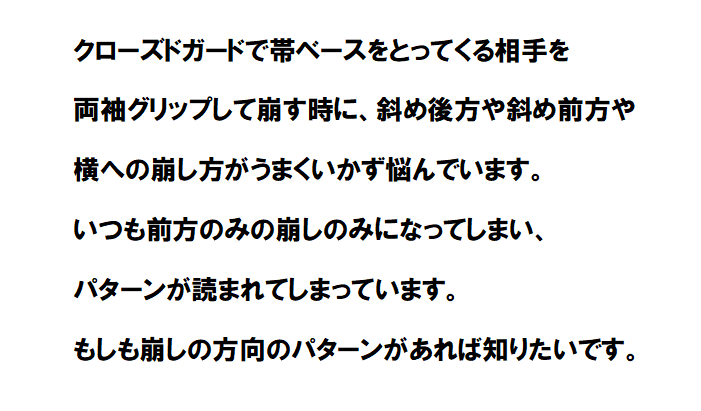 クローズドガードで帯ベースをとってくる相手を

両袖グリップして崩す時に、斜め後方や斜め前方や

横への崩し方がうまくいかず悩んでいます。

いつも前方のみの崩しのみになってしまい、

パターンが読まれてしまっています。

もしも崩しの方向のパターンがあれば知りたいです。